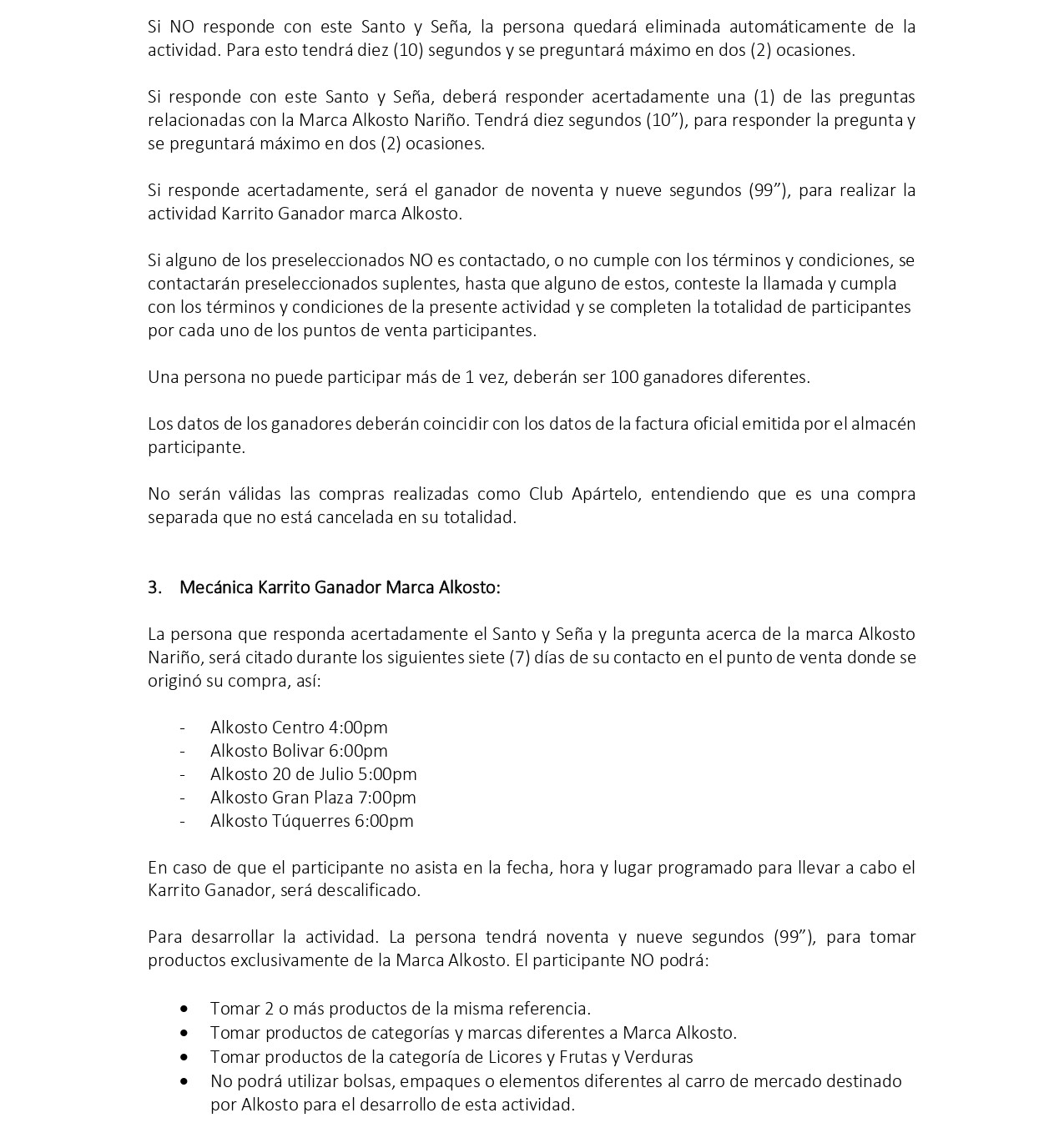 Si NO responde con este Santo y Seña, la persona quedará eliminada automáticamente de la actividad. Para esto tendrá diez (10) segundos y se preguntará máximo en dos (2) ocasiones.

Si responde con este Santo y Seña, deberá responder acertadamente una (1) de las preguntas relacionadas con la Marca Alkosto Nariño. Tendrá diez segundos (10”), para responder la pregunta y se preguntará máximo en dos (2) ocasiones.

Si responde acertadamente, será el ganador de noventa y nueve segundos (99”), para realizar la actividad Karrito Ganador marca Alkosto.

Si alguno de los preseleccionados NO es contactado, o no cumple con los términos y condiciones, se contactarán preseleccionados suplentes, hasta que alguno de estos, conteste la llamada y cumpla con los términos y condiciones de la presente actividad y se completen la totalidad de participantes por cada uno de los puntos de venta participantes.

Una persona no puede participar más de 1 vez, deberán ser 100 ganadores diferentes.

Los datos de los ganadores deberán coincidir con los datos de la factura oficial emitida por el almacén participante.

No serán válidas las compras realizadas como Club Apártelo, entendiendo que es una compra separada que no está cancelada en su totalidad.

3. Mecánica Karrito Ganador Marca Alkosto:

La persona que responda acertadamente el Santo y Seña y la pregunta acerca de la marca Alkosto Nariño, será citado durante los siguientes siete (7) días de su contacto en el punto de venta donde se originó su compra, así:

- Alkosto Centro 4:00pm
- Alkosto Bolivar 6:00pm
- Alkosto 20 de Julio 5:00pm
- Alkosto Gran Plaza 7:00pm
- Alkosto Túquerres 6:00pm

En caso de que el participante no asista en la fecha, hora y lugar programado para llevar a cabo el Karrito Ganador, será descalificado.

Para desarrollar la actividad. La persona tendrá noventa y nueve segundos (99”), para tomar productos exclusivamente de la Marca Alkosto. El participante NO podrá:

• Tomar 2 o más productos de la misma referencia.
• Tomar productos de categorías y marcas diferentes a Marca Alkosto.
• Tomar productos de la categoría de Licores y Frutas y Verduras
• No podrá utilizar bolsas, empaques o elementos diferentes al carro de mercado destinado por Alkosto para el desarrollo de esta actividad.